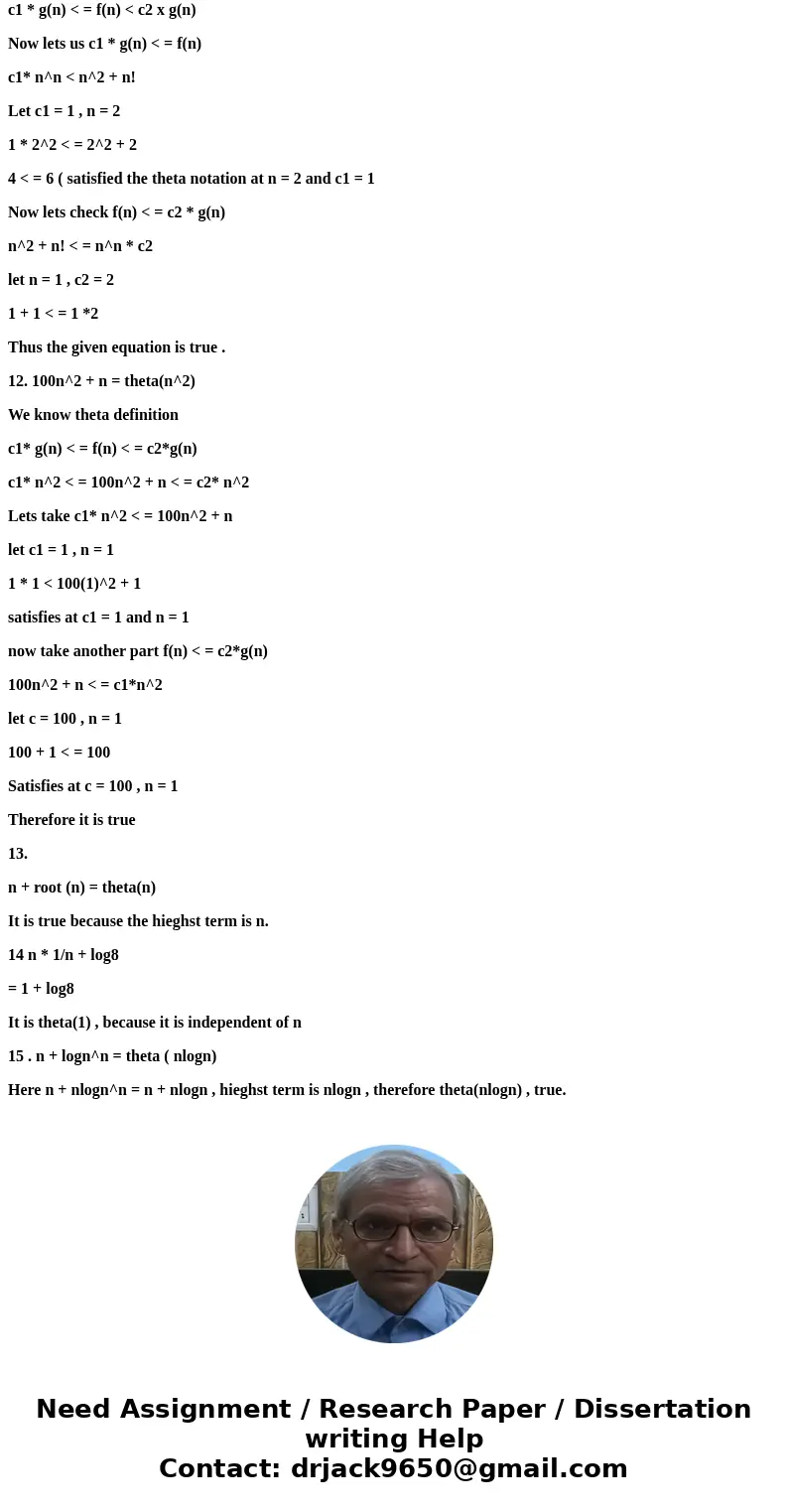 c1 * g(n) < = f(n) < c2 x g(n)

Now lets us c1 * g(n) < = f(n)

c1* n^n < n^2 + n!

Let c1 = 1 , n = 2

1 * 2^2 < = 2^2 + 2

4 < = 6 ( satisfied the theta notation at n = 2 and c1 = 1

Now lets check f(n) < = c2 * g(n)

n^2 + n! < = n^n * c2

let n = 1 , c2 = 2

1 + 1 < = 1 *2

Thus the given equation is true .

12. 100n^2 + n = theta(n^2)

We know theta definition

c1* g(n) < = f(n) < = c2*g(n)

c1* n^2 < = 100n^2 + n < = c2* n^2

Lets take c1* n^2 < = 100n^2 + n

let c1 = 1 , n = 1

1 * 1 < 100(1)^2 + 1

satisfies at c1 = 1 and n = 1

now take another part f(n) < = c2*g(n)

100n^2 + n < = c1*n^2

let c = 100 , n = 1

100 + 1 < = 100

Satisfies at c = 100 , n = 1

Therefore it is true

13.

n + root (n) = theta(n)

It is true because the hieghst term is n.

14 n * 1/n + log8

= 1 + log8

It is theta(1) , because it is independent of n

15 . n + logn^n = theta ( nlogn)

Here n + nlogn^n = n + nlogn , hieghst term is nlogn , therefore theta(nlogn) , true.

Need Assignment / Research Paper / Dissertation writing Help
Contact: drjack9650@gmail.com